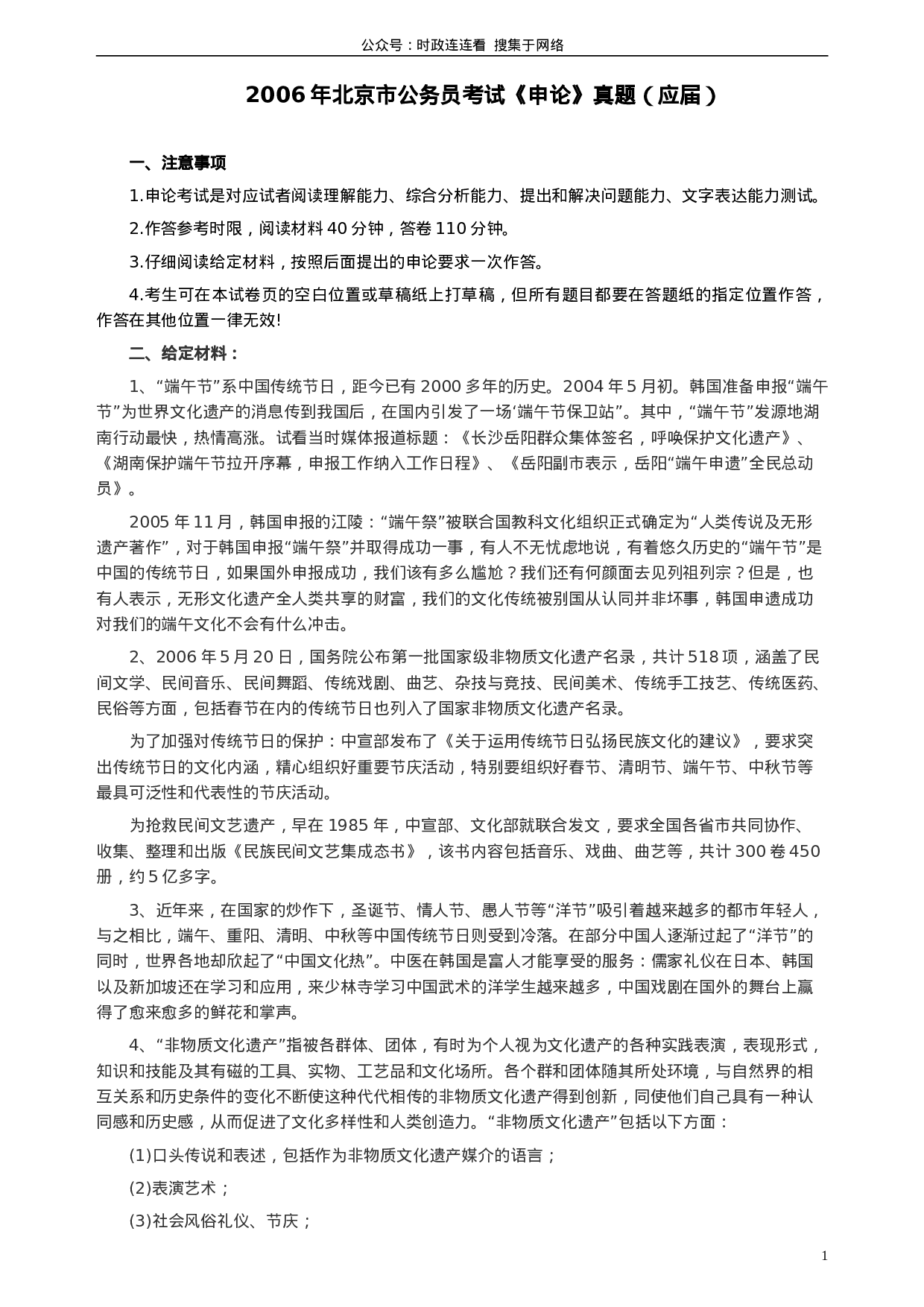 公众号：时政连连看 搜集于网络

2006 年北京市公务员考试《申论》真题（应届）

一、注意事项

1.申论考试是对应试者阅读理解能力、综合分析能力、提出和解决问题能力、文字表达能力测试。

2.作答参考时限，阅读材料 40 分钟，答卷 110 分钟。

3.仔细阅读给定材料，按照后面提出的申论要求一次作答。

4.考生可在本试卷页的空白位置或草稿纸上打草稿，但所有题目都要在答题纸的指定位置作答，作答在其他位置一律无效!

二、给定材料：

1、“端午节”系中国传统节日，距今已有 2000 多年的历史。2004 年 5 月初。韩国准备申报“端午节”为世界文化遗产的消息传到我国后，在国内引发了一场‘端午节保卫站”。其中，“端午节”发源地湖南行动最快，热情高涨。试看当时媒体报道标题：《长沙岳阳群众集体签名，呼唤保护文化遗产》、《湖南保护端午节拉开序幕，申报工作纳入工作日程》、《岳阳副市表示，岳阳“端午申遗”全民总动员》。

2005 年 11 月，韩国申报的江陵：“端午祭”被联合国教科文化组织正式确定为“人类传说及无形遗产著作”，对于韩国申报“端午祭”并取得成功一事，有人不无忧虑地说，有着悠久历史的“端午节”是中国的传统节日，如果国外申报成功，我们该有多么尴尬？我们还有何颜面去见列祖列宗？但是，也有人表示，无形文化遗产全人类共享的财富，我们的文化传统被别国从认同并非坏事，韩国申遗成功对我们的端午文化不会有什么冲击。

2、2006 年 5 月 20 日，国务院公布第一批国家级非物质文化遗产名录，共计 518 项，涵盖了民间文学、民间音乐、民间舞蹈、传统戏剧、曲艺、杂技与竞技、民间美术、传统手工技艺、传统医药、民俗等方面，包括春节在内的传统节日也列入了国家非物质文化遗产名录。

为了加强对传统节日的保护：中宣部发布了《关于运用传统节日弘扬民族文化的建议》，要求突出传统节日的文化内涵，精心组织好重要节庆活动，特别要组织好春节、清明节、端午节、中秋节等最具可泛性和代表性的节庆活动。

为抢救民间文艺遗产，早在 1985 年，中宣部、文化部就联合发文，要求全国各省市共同协作、收集、整理和出版《民族民间文艺集成态书》，该书内容包括音乐、戏曲、曲艺等，共计 300 卷 450 册，约 5 亿多字。

3、近年来，在国家的炒作下，圣诞节、情人节、愚人节等“洋节”吸引着越来越多的都市年轻人，与之相比，端午、重阳、清明、中秋等中国传统节日则受到冷落。在部分中国人逐渐过起了“洋节”的同时，世界各地却欣起了“中国文化热”。中医在韩国是富人才能享受的服务：儒家礼仪在日本、韩国以及新加坡还在学习和应用，来少林寺学习中国武术的洋学生越来越多，中国戏剧在国外的舞台上赢得了愈来愈多的鲜花和掌声。

4、“非物质文化遗产”指被各群体、团体，有时为个人视为文化遗产的各种实践表演，表现形式，知识和技能及其有磁的工具、实物、工艺品和文化场所。各个群和团体随其所处环境，与自然界的相互关系和历史条件的变化不断使这种代代相传的非物质文化遗产得到创新，同使他们自己具有一种认同感和历史感，从而促进了文化多样性和人类创造力。“非物质文化遗产”包括以下方面：

(1)口头传说和表述，包括作为非物质文化遗产媒介的语言；

(2)表演艺术；

(3)社会风俗礼仪、节庆；

1